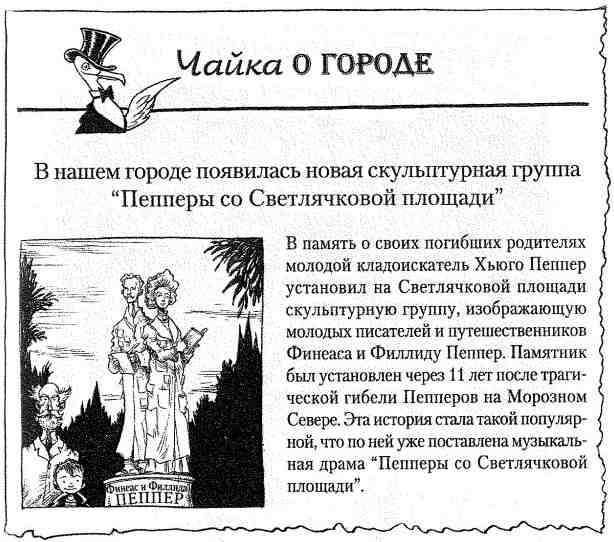 Чайка О ГОРОДЕ

В нашем городе появилась новая скульптурная группа "Пепперы со Светлячковой площади"

Финеас и Филлида
ПЕППЕР

В память о своих погибших родителях молодой кладоискатель Хьюго Пеппер установил на Светлячковой площади скульптурную группу, изображающую молодых писателей и путешественников Финеаса и Филлиду Пеппер. Памятник был установлен через 11 лет после трагической гибели Пепперов на Морозном Севере. Эта история стала такой популярной, что по ней уже поставлена музыкальная драма "Пепперы со Светлячковой площади".